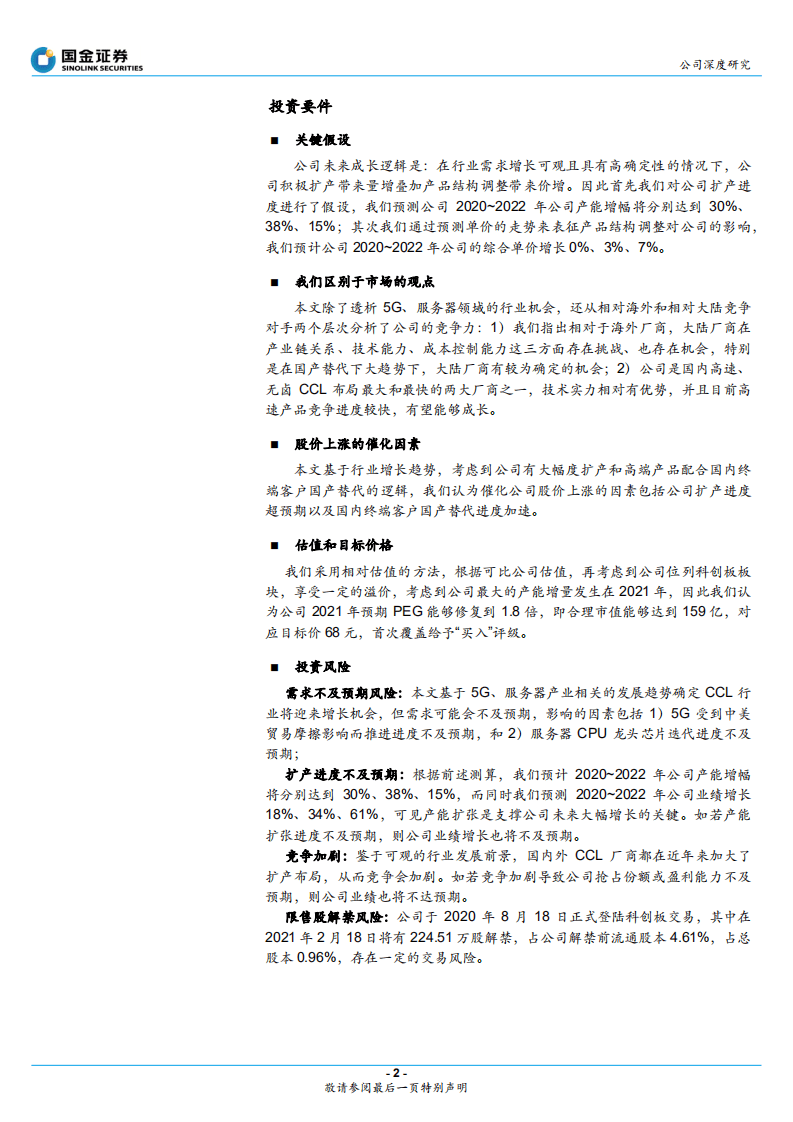 国金证券
SINOLINK SECURITIES

公司深度研究

投资要件

■ 关键假设

公司未来成长逻辑是：在行业需求增长可观且具有高确定性的情况下，公司积极扩产带来量增叠加产品结构调整带来价增。因此首先我们对公司扩产进度进行了假设，我们预测公司 2020~2022 年公司产能增幅将分别达到 30%、38%、15%；其次我们通过预测单价的走势来表征产品结构调整对公司的影响，我们预计公司 2020~2022 年公司的综合单价增长 0%、3%、7%。

■ 我们区别于市场的观点

本文除了透析 5G、服务器领域的行业机会，还从相对海外和相对大陆竞争对手两个层次分析了公司的竞争力：1）我们指出相对于海外厂商，大陆厂商在产业链关系、技术能力、成本控制能力这三方面存在挑战、也存在机会，特别是在国产替代下大趋势下，大陆厂商有较为确定的机会；2）公司是国内高速、无卤 CCL 布局最大和最快的两大厂商之一，技术实力相对有优势，并且目前高速产品竞争进度较快，有望能够成长。

■ 股价上涨的催化因素

本文基于行业增长趋势，考虑到公司有大幅度扩产和高端产品配合国内终端客户国产替代的逻辑，我们认为催化公司股价上涨的因素包括公司扩产进度超预期以及国内终端客户国产替代进度加速。

■ 估值和目标价格

我们采用相对估值的方法，根据可比公司估值，再考虑到公司位列科创板板块，享受一定的溢价，考虑到公司最大的产能增量发生在 2021 年，因此我们认为公司 2021 年预期 PEG 能够修复到 1.8 倍，即合理市值能够达到 159 亿，对应目标价 68 元，首次覆盖给予“买入”评级。

■ 投资风险

需求不及预期风险：本文基于 5G、服务器产业相关的发展趋势确定 CCL 行业将迎来增长机会，但需求可能会不及预期，影响的因素包括 1）5G 受到中美贸易摩擦影响而推进进度不及预期，和 2）服务器 CPU 龙头芯片迭代进度不及预期；

扩产进度不及预期：根据前述测算，我们预计 2020~2022 年公司产能增幅将分别达到 30%、38%、15%，而同时我们预测 2020~2022 年公司业绩增长 18%、34%、61%，可见产能扩张是支撑公司未来大幅增长的关键。如若产能扩张进度不及预期，则公司业绩增长也将不及预期。

竞争加剧：鉴于可观的行业发展前景，国内外 CCL 厂商都在近年来加大了扩产布局，从而竞争会加剧。如若竞争加剧导致公司抢占份额或盈利能力不及预期，则公司业绩也将不达预期。

限售股解禁风险：公司于 2020 年 8 月 18 日正式登陆科创板交易，其中在 2021 年 2 月 18 日将有 224.51 万股解禁，占公司解禁前流通股本 4.61%，占总股本 0.96%，存在一定的交易风险。

- 2 -
敬请参阅最后一页特别声明